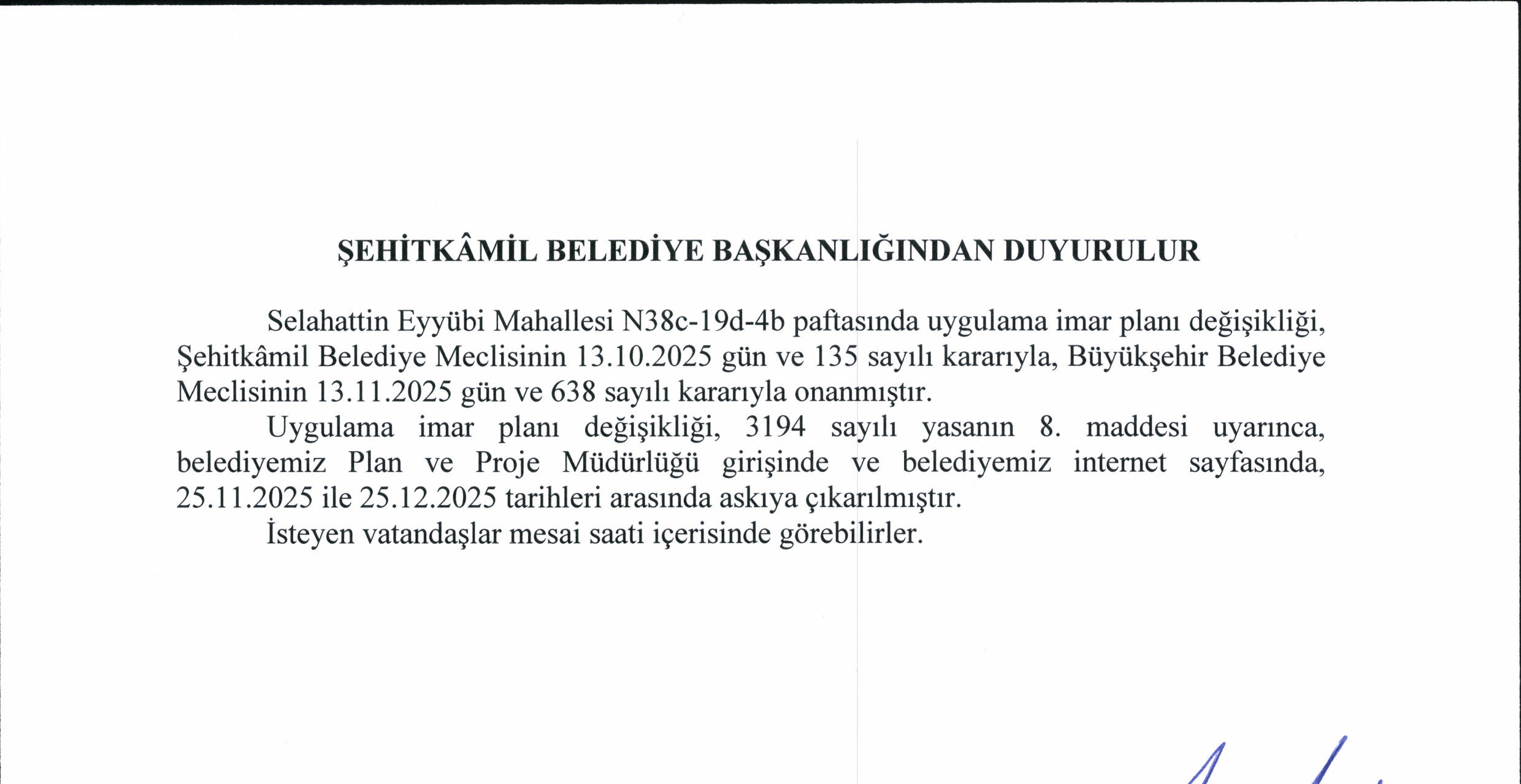 ŞEHİTKÂMİL BELEDİYE BAŞKANLIĞINDAN DUYURULUR

Selahattin Eyyübi Mahallesi N38c-19d-4b paftasında uygulama imar planı değişikliği, Şehitkâmil Belediye Meclisinin 13.10.2025 gün ve 135 sayılı kararıyla, Büyükşehir Belediye Meclisinin 13.11.2025 gün ve 638 sayılı kararıyla onanmıştır.

Uygulama imar planı değişikliği, 3194 sayılı yasanın 8. maddesi uyarınca, belediyemiz Plan ve Proje Müdürlüğü girişinde ve belediyemiz internet sayfasında, 25.11.2025 ile 25.12.2025 tarihleri arasında askıya çıkarılmıştır.

İsteyen vatandaşlar mesai saati içerisinde görebilirler.